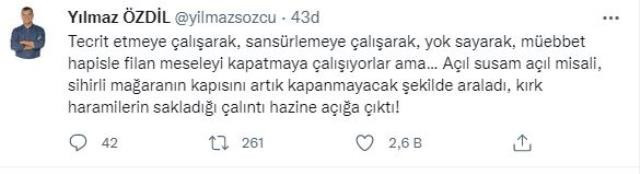 Yılmaz ÖZDİL @yilmazsozcu · 43d

Tecrit etmeye çalışarak, sansürlemeye çalışarak, yok sayarak, müebbet hapisle filan meseleyi kapatmaya çalışıyorlar ama... Açıl susam açıl misali, sihirli mağaranın kapısını artık kapanmayacak şekilde araladı, kırk haramilerin sakladığı çalıntı hazine açığa çıktı!

42 261 2,6 B